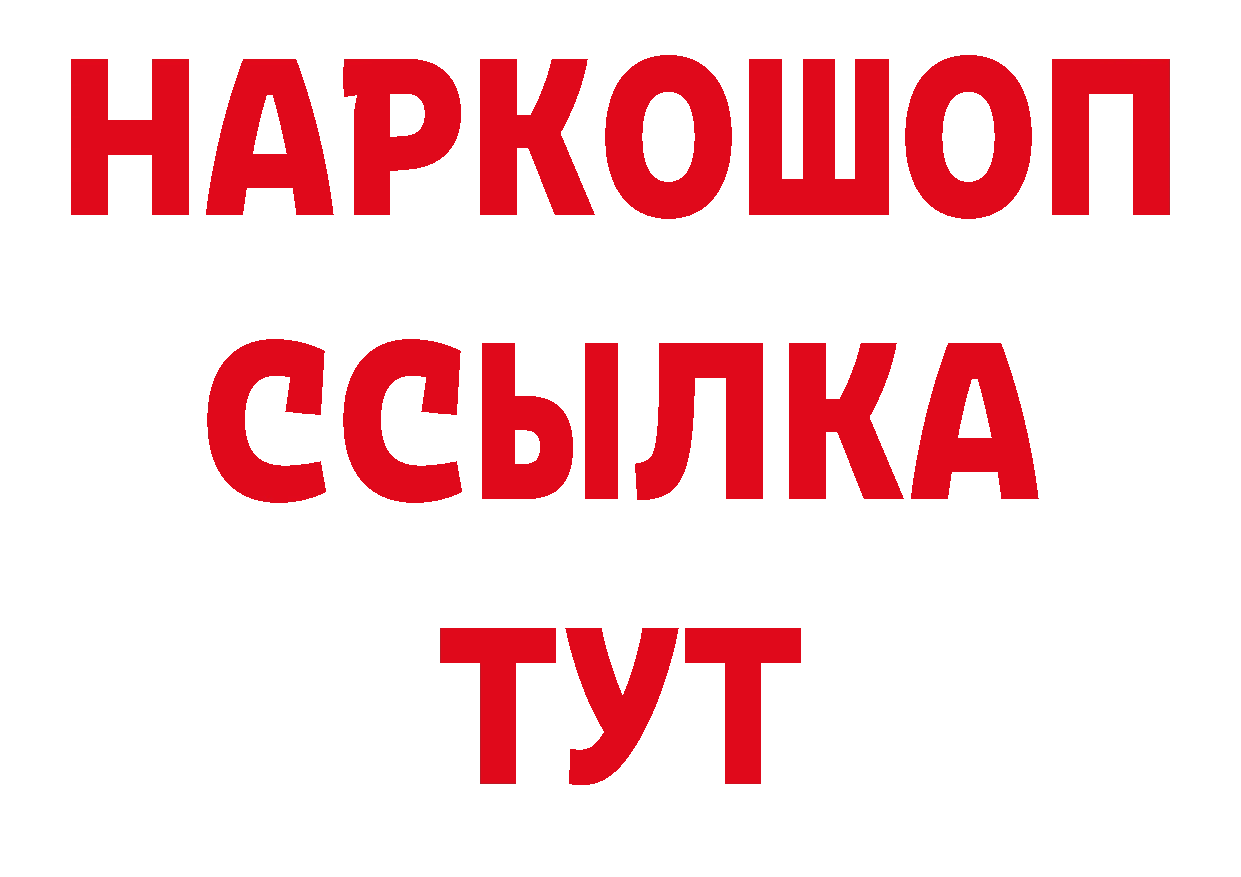 НАРКОШОП
ССЫЛКА
ТУТ